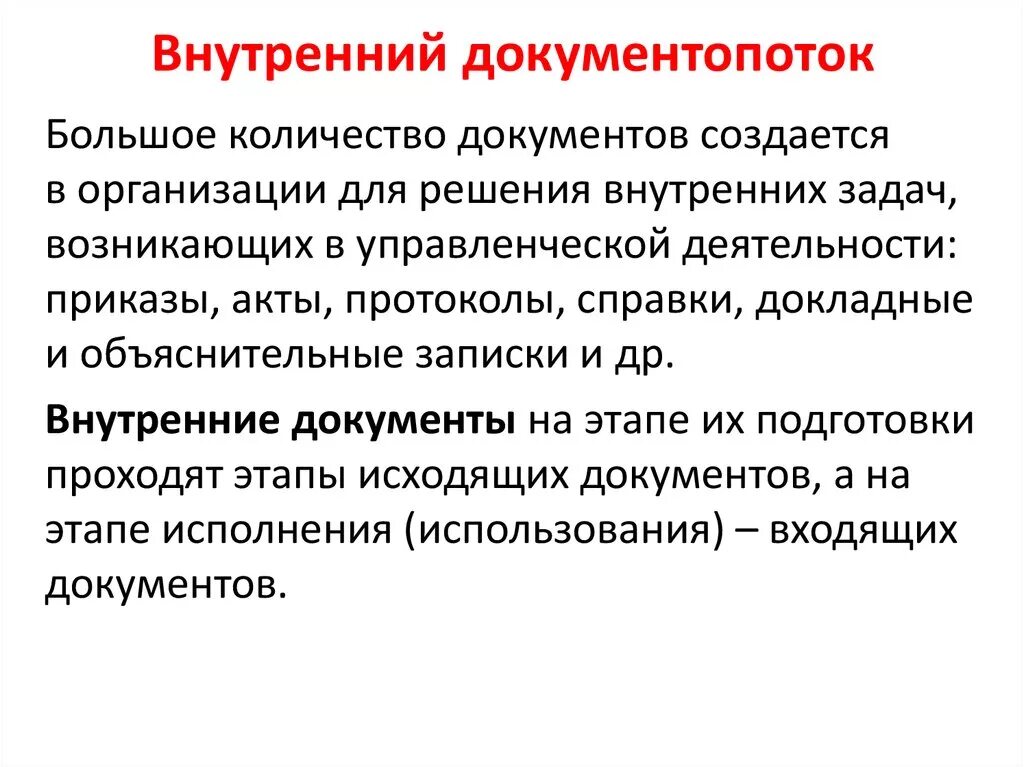 Внутренний документопоток

Большое количество документов создается в организации для решения внутренних задач, возникающих в управленческой деятельности: приказы, акты, протоколы, справки, докладные и объяснительные записки и др.

Внутренние документы на этапе их подготовки проходят этапы исходящих документов, а на этапе исполнения (использования) – входящих документов.